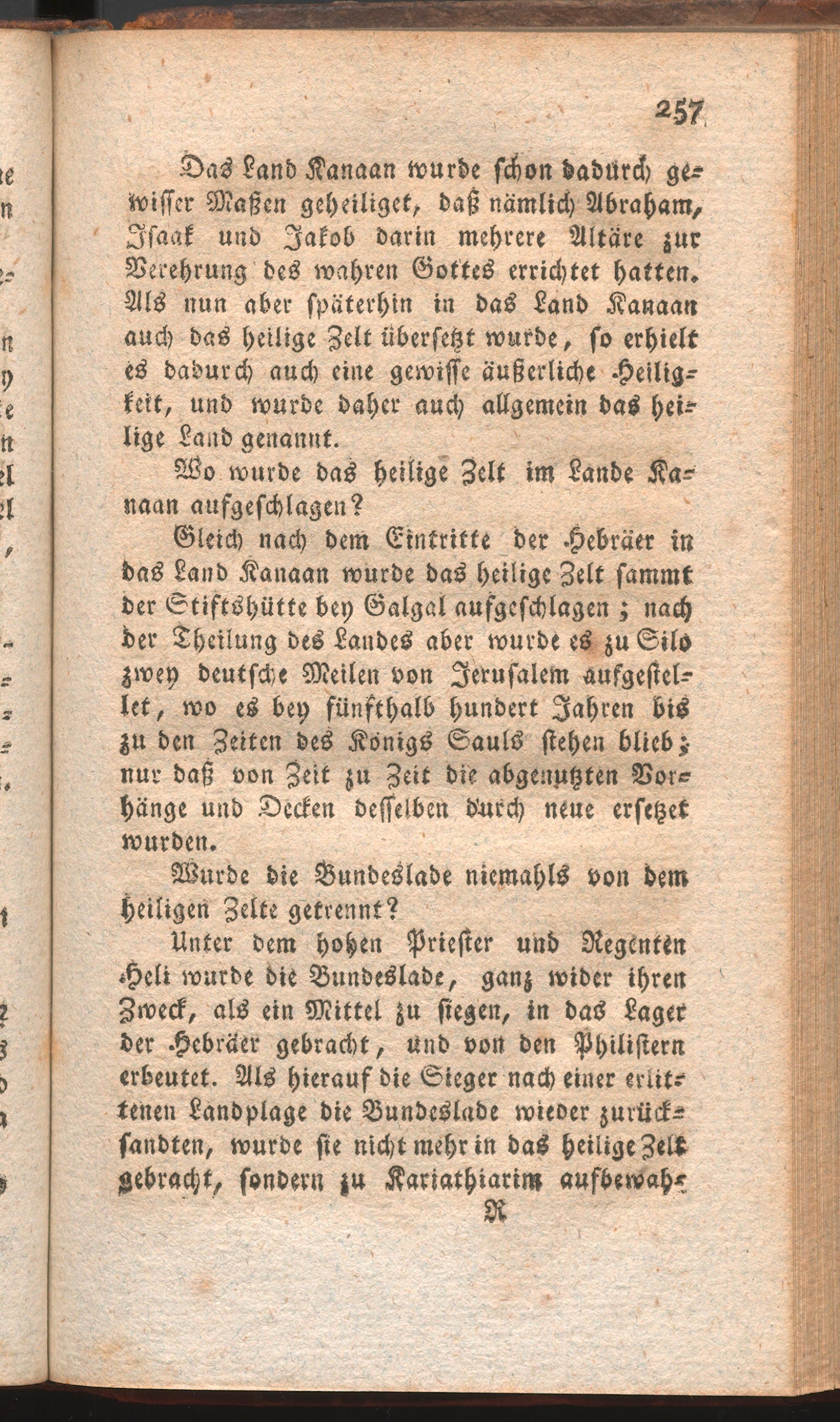 257

Das Land Kanaan wurde schon dadurch gewisser Maßen geheiliget, daß nämlich Abraham, Isaak und Jakob darin mehrere Altäre zur Verehrung des wahren Gottes errichtet hatten. Als nun aber späterhin in das Land Kanaan auch das heilige Zelt übersetzt wurde, so erhielt es dadurch auch eine gewisse äußerliche Heiligkeit, und wurde daher auch allgemein das heilige Land genannt.

Wo wurde das heilige Zelt im Lande Kanaan aufgeschlagen?

Gleich nach dem Eintritte der Hebräer in das Land Kanaan wurde das heilige Zelt sammt der Stiftshütte bey Galgal aufgeschlagen; nach der Theilung des Landes aber wurde es zu Silo zwey deutsche Meilen von Jerusalem aufgestellet, wo es bey fünfthalb hundert Jahren bis zu den Zeiten des Königs Sauls stehen blieb; nur daß von Zeit zu Zeit die abgenutzten Vorhänge und Decken desselben durch neue ersetzet wurden.

Wurde die Bundeslade niemahls von dem heiligen Zelte getrennt?

Unter dem hohen Priester und Regenten Heli wurde die Bundeslade, ganz wider ihren Zweck, als ein Mittel zu siegen, in das Lager der Hebräer gebracht, und von den Philistern erbeutet. Als hierauf die Sieger nach einer erlittenen Landplage die Bundeslade wieder zurücksandten, wurde sie nicht mehr in das heilige Zelt gebracht, sondern zu Kariathiarim aufbewah-

R